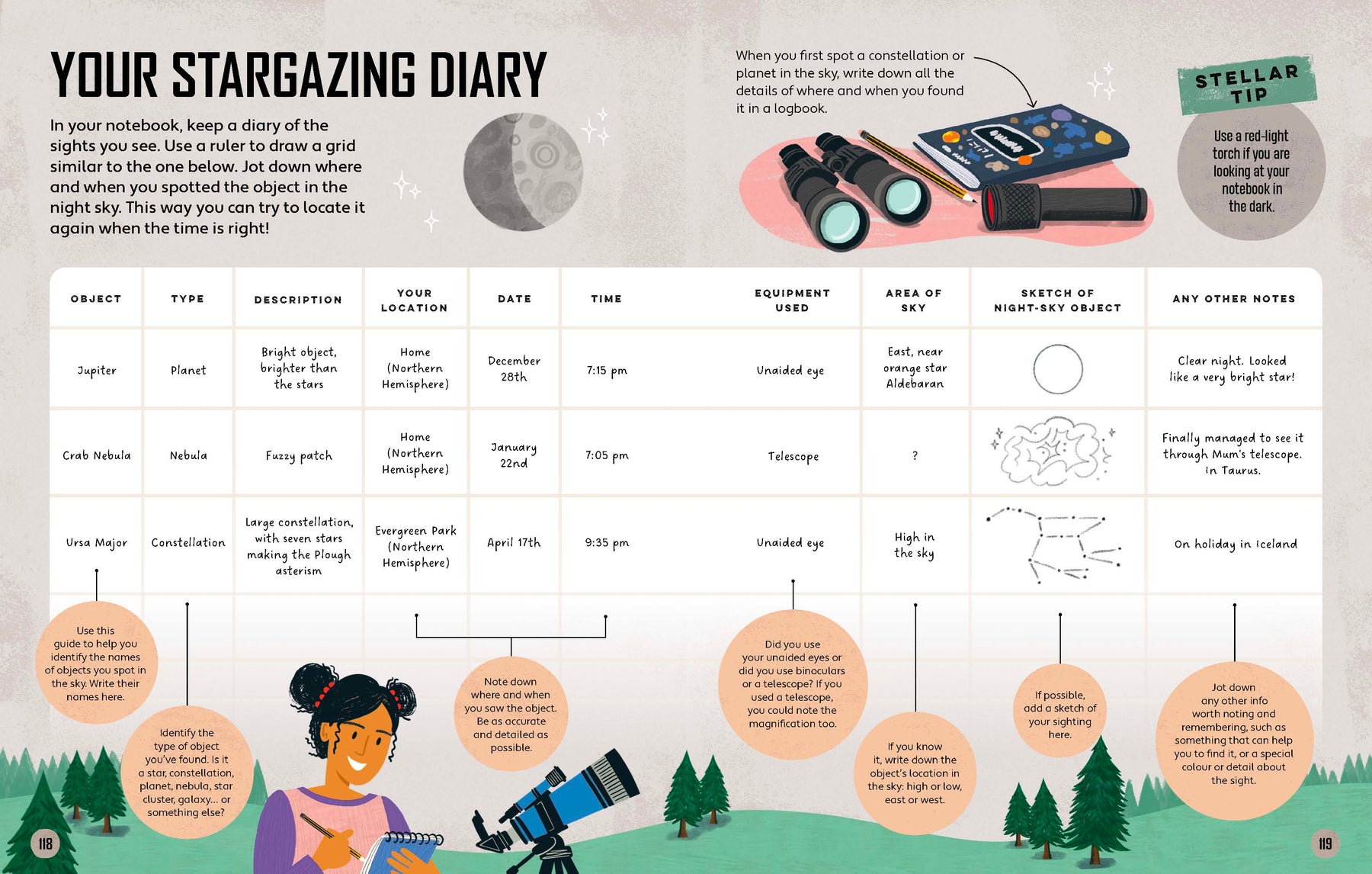 YOUR STARGAZING DIARY

In your notebook, keep a diary of the sights you see. Use a ruler to draw a grid similar to the one below. Jot down where and when you spotted the object in the night sky. This way you can try to locate it again when the time is right!

When you first spot a constellation or planet in the sky, write down all the details of where and when you found it in a logbook.

STELLAR TIP

Use a red-light torch if you are looking at your notebook in the dark.

| OBJECT | TYPE | DESCRIPTION | YOUR LOCATION | DATE | TIME | EQUIPMENT USED | AREA OF SKY | SKETCH OF NIGHT-SKY OBJECT | ANY OTHER NOTES |
|---|---|---|---|---|---|---|---|---|---|
| Jupiter | Planet | Bright object, brighter than the stars | Home (Northern Hemisphere) | December 28th | 7:15 pm | Unaided eye | East, near orange star Aldebaran | | Clear night. Looked like a very bright star! |
| Crab Nebula | Nebula | Fuzzy patch | Home (Northern Hemisphere) | January 22nd | 7:05 pm | Telescope | ? | | Finally managed to see it through Mum's telescope. In Taurus. |
| Ursa Major | Constellation | Large constellation, with seven stars making the Plough asterism | Evergreen Park (Northern Hemisphere) | April 17th | 9:35 pm | Unaided eye | High in the sky | | On holiday in Iceland |

Use this guide to help you identify the names of objects you spot in the sky. Write their names here.

Identify the type of object you've found. Is it a star, constellation, planet, nebula, star cluster, galaxy... or something else?

Note down where and when you saw the object. Be as accurate and detailed as possible.

Did you use your unaided eyes or did you use binoculars or a telescope? If you used a telescope, you could note the magnification too.

If you know it, write down the object's location in the sky: high or low, east or west.

If possible, add a sketch of your sighting here.

Jot down any other info worth noting and remembering, such as something that can help you to find it, or a special colour or detail about the sight.

118

119